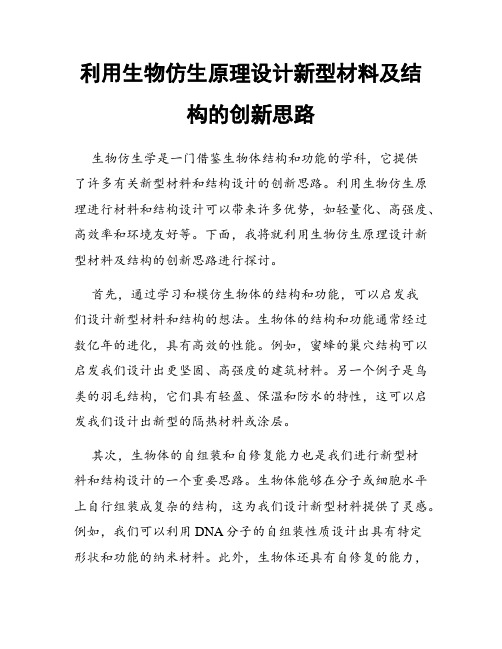 利用生物仿生原理设计新型材料及结构的创新思路

生物仿生学是一门借鉴生物体结构和功能的学科，它提供了许多有关新型材料和结构设计的创新思路。利用生物仿生原理进行材料和结构设计可以带来许多优势，如轻量化、高强度、高效率和环境友好等。下面，我将就利用生物仿生原理设计新型材料及结构的创新思路进行探讨。

首先，通过学习和模仿生物体的结构和功能，可以启发我们设计新型材料和结构的想法。生物体的结构和功能通常经过数亿年的进化，具有高效的性能。例如，蜜蜂的巢穴结构可以启发我们设计出更坚固、高强度的建筑材料。另一个例子是鸟类的羽毛结构，它们具有轻盈、保温和防水的特性，这可以启发我们设计出新型的隔热材料或涂层。

其次，生物体的自组装和自修复能力也是我们进行新型材料和结构设计的一个重要思路。生物体能够在分子或细胞水平上自行组装成复杂的结构，这为我们设计新型材料提供了灵感。例如，我们可以利用DNA分子的自组装性质设计出具有特定形状和功能的纳米材料。此外，生物体还具有自修复的能力，